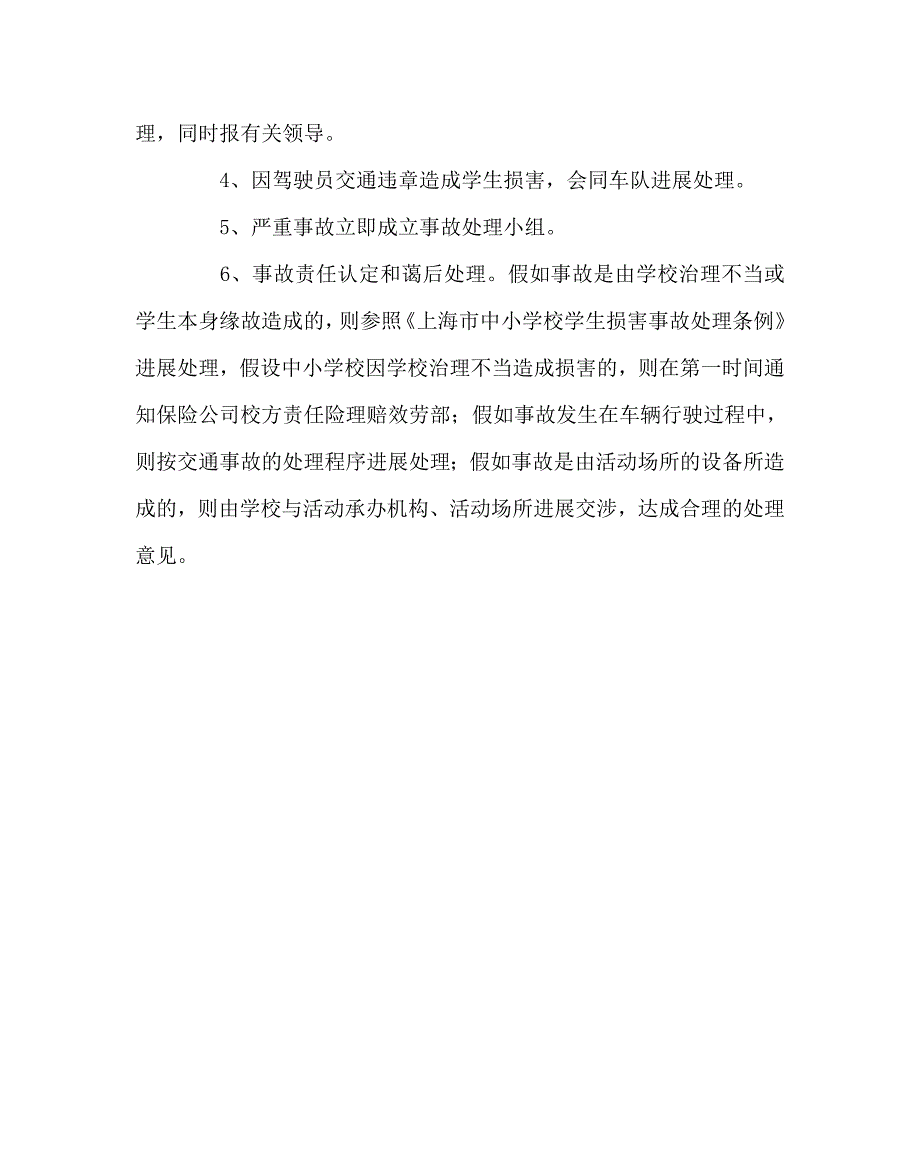 理，同时报有关领导。

4、因驾驶员交通违章造成学生损害，会同车队进展处理。

5、严重事故立即成立事故处理小组。

6、事故责任认定和蔼后处理。假如事故是由学校治理不当或学生本身缘故造成的，则参照《上海市中小学校学生损害事故处理条例》进展处理，假设中小学校因学校治理不当造成损害的，则在第一时间通知保险公司校方责任险理赔效劳部；假如事故发生在车辆行驶过程中，则按交通事故的处理程序进展处理；假如事故是由活动场所的设备所造成的，则由学校与活动承办机构、活动场所进展交涉，达成合理的处理意见。